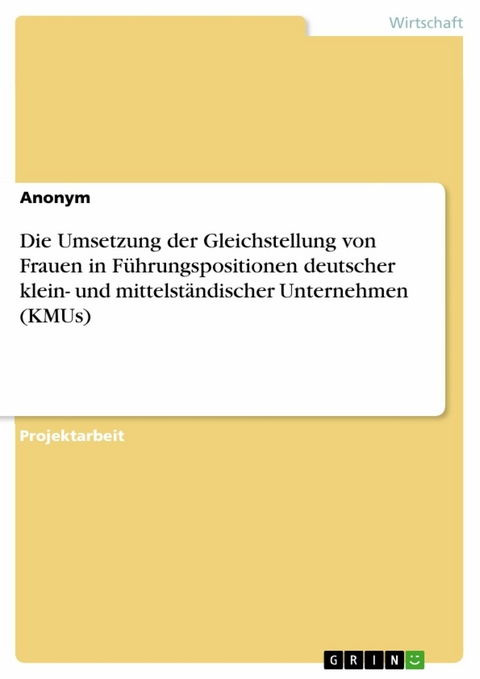 Wirtschaft

Anonym

Die Umsetzung der Gleichstellung von Frauen in Führungspositionen deutscher klein- und mittelständischer Unternehmen (KMUs)

Projektarbeit

GRIN